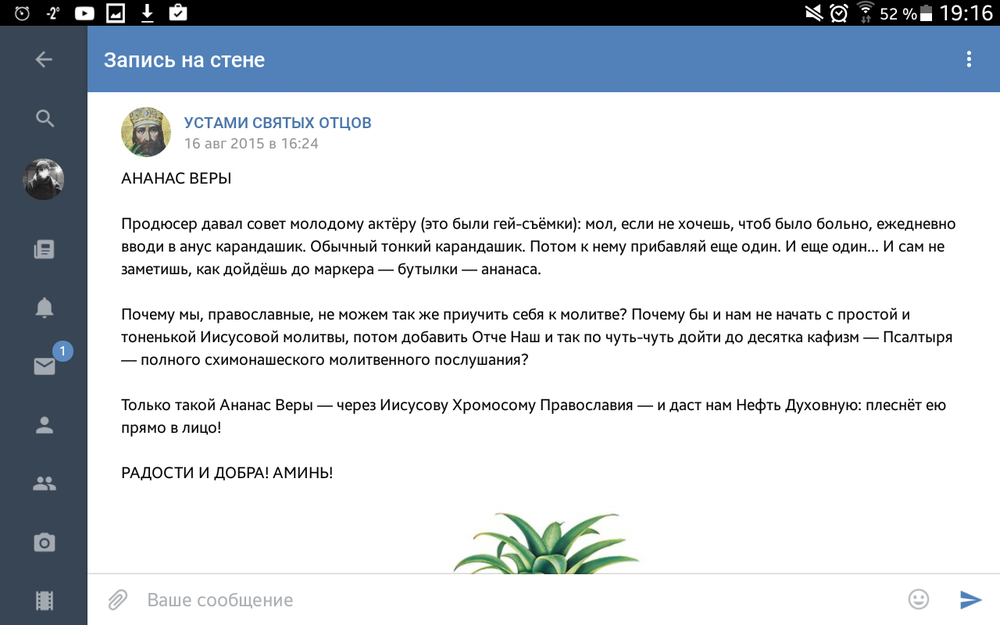 -2° 52 % 19:16

Запись на стене

УСТАМИ СВЯТЫХ ОТЦОВ
16 авг 2015 в 16:24

АНАНАС ВЕРЫ

Продюсер давал совет молодому актёру (это были гей-съёмки): мол, если не хочешь, чтоб было больно, ежедневно вводи в анус карандашик. Обычный тонкий карандашик. Потом к нему прибавляй еще один. И еще один... И сам не заметишь, как дойдёшь до маркера — бутылки — ананаса.

Почему мы, православные, не можем так же приучить себя к молитве? Почему бы и нам не начать с простой и тоненькой Иисусовой молитвы, потом добавить Отче Наш и так по чуть-чуть дойти до десятка кафизм — Псалтыря — полного схимонашеского молитвенного послушания?

Только такой Ананас Веры — через Иисусову Хромосому Православия — и даст нам Нефть Духовную: плеснёт ею прямо в лицо!

РАДОСТИ И ДОБРА! АМИНЬ!

1

Ваше сообщение